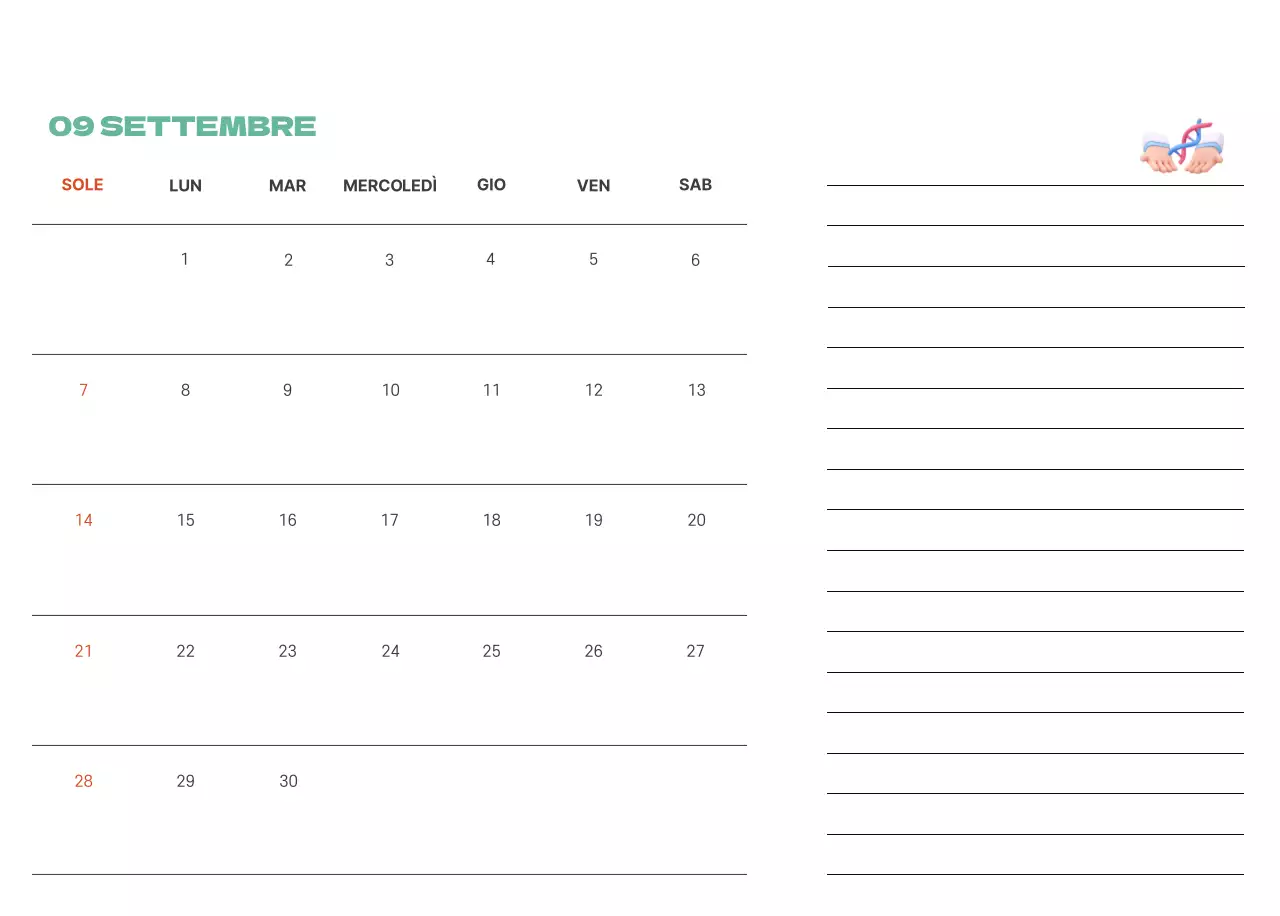 09 SETTEMBRE

| SOLE | LUN | MAR | MERCOLEDÌ | GIO | VEN | SAB |
|---|---|---|---|---|---|---|
| | 1 | 2 | 3 | 4 | 5 | 6 |
| 7 | 8 | 9 | 10 | 11 | 12 | 13 |
| 14 | 15 | 16 | 17 | 18 | 19 | 20 |
| 21 | 22 | 23 | 24 | 25 | 26 | 27 |
| 28 | 29 | 30 | | | | |